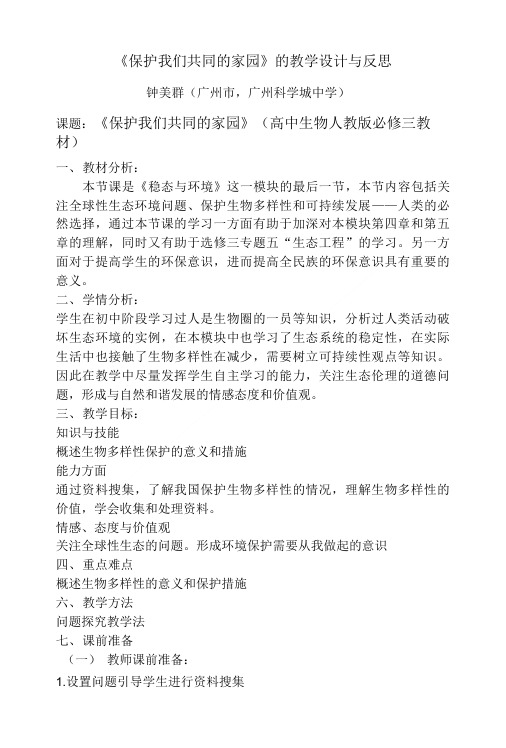 《保护我们共同的家园》的教学设计与反思

钟美群（广州市，广州科学城中学）

课题：《保护我们共同的家园》（高中生物人教版必修三教材）

一、教材分析：

本节课是《稳态与环境》这一模块的最后一节，本节内容包括关注全球性生态环境问题、保护生物多样性和可持续发展——人类的必然选择，通过本节课的学习一方面有助于加深对本模块第四章和第五章的理解，同时又有助于选修三专题五“生态工程”的学习。另一方面对于提高学生的环保意识，进而提高全民族的环保意识具有重要的意义。

二、学情分析：

学生在初中阶段学习过人是生物圈的一员等知识，分析过人类活动破坏生态环境的实例，在本模块中也学习了生态系统的稳定性，在实际生活中也接触了生物多样性在减少，需要树立可持续性观点等知识。因此在教学中尽量发挥学生自主学习的能力，关注生态伦理的道德问题，形成与自然和谐发展的情感态度和价值观。

三、教学目标：

知识与技能

概述生物多样性保护的意义和措施

能力方面

通过资料搜集，了解我国保护生物多样性的情况，理解生物多样性的价值，学会收集和处理资料。

情感、态度与价值观

关注全球性生态的问题。形成环境保护需要从我做起的意识

四、重点难点

概述生物多样性的意义和保护措施

六、教学方法

问题探究教学法

七、课前准备

（一） 教师课前准备：

1.设置问题引导学生进行资料搜集